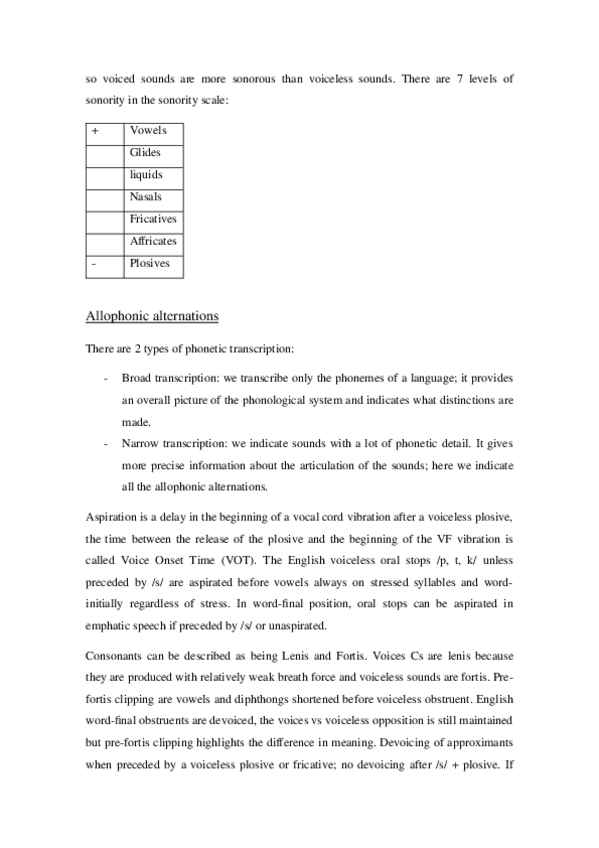 so voiced sounds are more sonorous than voiceless sounds. There are 7 levels of sonority in the sonority scale:

| + | Vowels |
|---|---|
|  | Glides |
|  | liquids |
|  | Nasals |
|  | Fricatives |
|  | Affricates |
| - | Plosives |

Allophonic alternations

There are 2 types of phonetic transcription:

- Broad transcription: we transcribe only the phonemes of a language; it provides an overall picture of the phonological system and indicates what distinctions are made.
- Narrow transcription: we indicate sounds with a lot of phonetic detail. It gives more precise information about the articulation of the sounds; here we indicate all the allophonic alternations.

Aspiration is a delay in the beginning of a vocal cord vibration after a voiceless plosive, the time between the release of the plosive and the beginning of the VF vibration is called Voice Onset Time (VOT). The English voiceless oral stops /p, t, k/ unless preceded by /s/ are aspirated before vowels always on stressed syllables and word-initially regardless of stress. In word-final position, oral stops can be aspirated in emphatic speech if preceded by /s/ or unaspirated.

Consonants can be described as being Lenis and Fortis. Voices Cs are lenis because they are produced with relatively weak breath force and voiceless sounds are fortis. Pre-fortis clipping are vowels and diphthongs shortened before voiceless obstruent. English word-final obstruents are devoiced, the voices vs voiceless opposition is still maintained but pre-fortis clipping highlights the difference in meaning. Devoicing of approximants when preceded by a voiceless plosive or fricative; no devoicing after /s/ + plosive. If